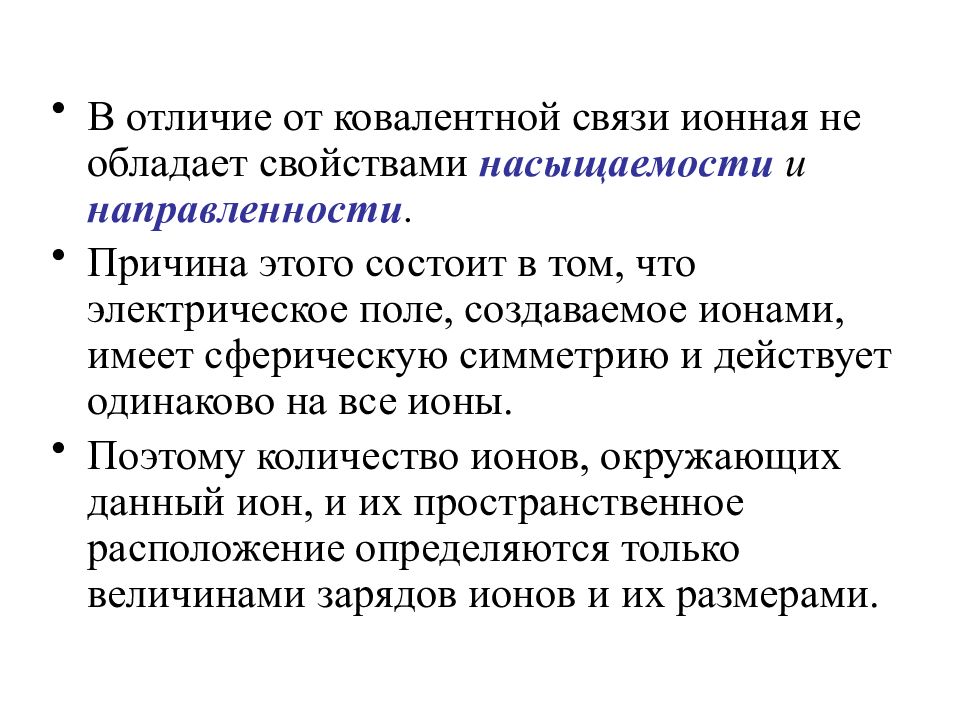 • В отличие от ковалентной связи ионная не обладает свойствами насыщаемости и направленности.

• Причина этого состоит в том, что электрическое поле, создаваемое ионами, имеет сферическую симметрию и действует одинаково на все ионы.

• Поэтому количество ионов, окружающих данный ион, и их пространственное расположение определяются только величинами зарядов ионов и их размерами.